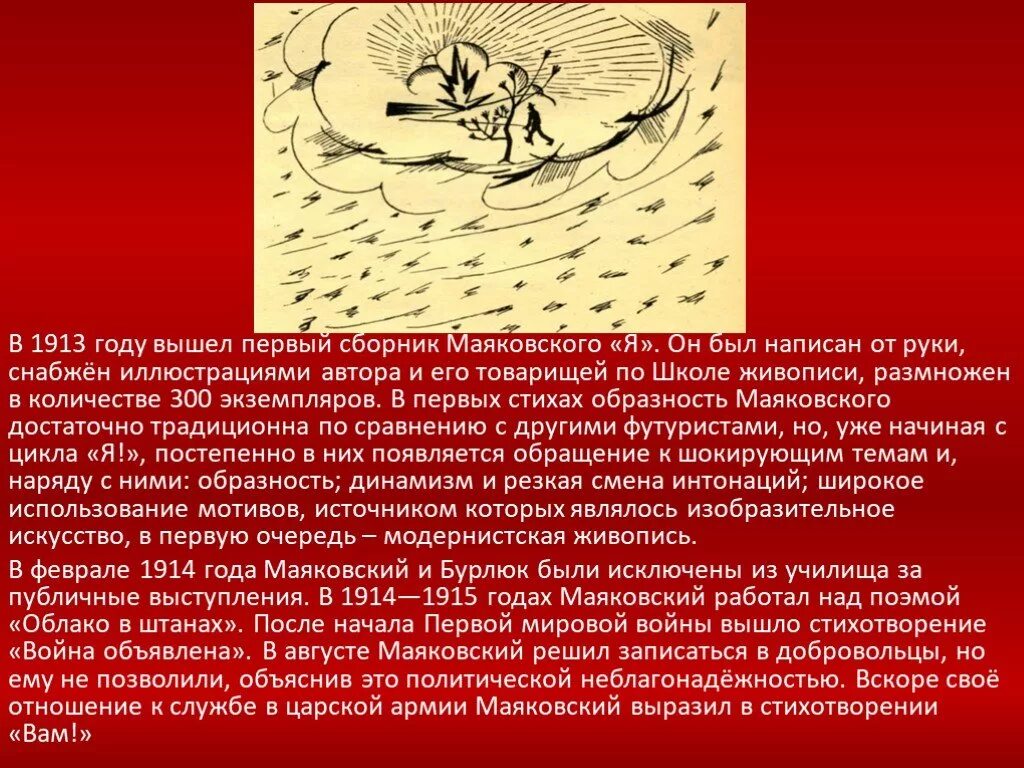 В 1913 году вышел первый сборник Маяковского «Я». Он был написан от руки, снабжён иллюстрациями автора и его товарищей по Школе живописи, размножен в количестве 300 экземпляров. В первых стихах образность Маяковского достаточно традиционна по сравнению с другими футуристами, но, уже начиная с цикла «Я!», постепенно в них появляется обращение к шокирующим темам и, наряду с ними: образность; динамизм и резкая смена интонаций; широкое использование мотивов, источником которых являлось изобразительное искусство, в первую очередь – модернистская живопись.

В феврале 1914 года Маяковский и Бурлюк были исключены из училища за публичные выступления. В 1914—1915 годах Маяковский работал над поэмой «Облако в штанах». После начала Первой мировой войны вышло стихотворение «Война объявлена». В августе Маяковский решил записаться в добровольцы, но ему не позволили, объяснив это политической неблагонадёжностью. Вскоре своё отношение к службе в царской армии Маяковский выразил в стихотворении «Вам!»